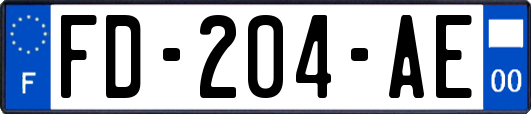 F
FD-204-AE
00